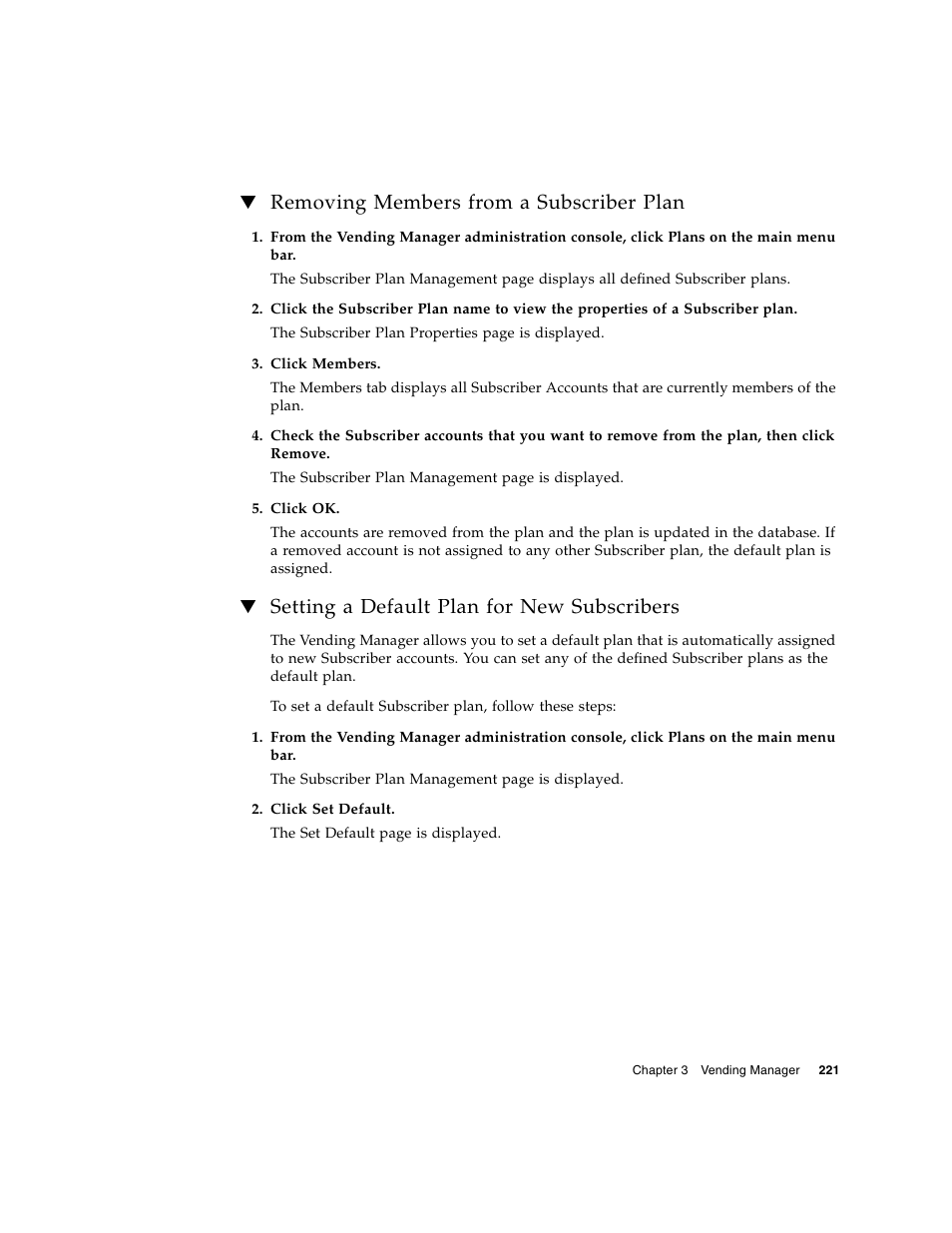 ▼ Removing Members from a Subscriber Plan

1. From the Vending Manager administration console, click Plans on the main menu bar.

The Subscriber Plan Management page displays all defined Subscriber plans.

2. Click the Subscriber Plan name to view the properties of a Subscriber plan.

The Subscriber Plan Properties page is displayed.

3. Click Members.

The Members tab displays all Subscriber Accounts that are currently members of the plan.

4. Check the Subscriber accounts that you want to remove from the plan, then click Remove.

The Subscriber Plan Management page is displayed.

5. Click OK.

The accounts are removed from the plan and the plan is updated in the database. If a removed account is not assigned to any other Subscriber plan, the default plan is assigned.

▼ Setting a Default Plan for New Subscribers

The Vending Manager allows you to set a default plan that is automatically assigned to new Subscriber accounts. You can set any of the defined Subscriber plans as the default plan.

To set a default Subscriber plan, follow these steps:

1. From the Vending Manager administration console, click Plans on the main menu bar.

The Subscriber Plan Management page is displayed.

2. Click Set Default.

The Set Default page is displayed.

Chapter 3 Vending Manager 221